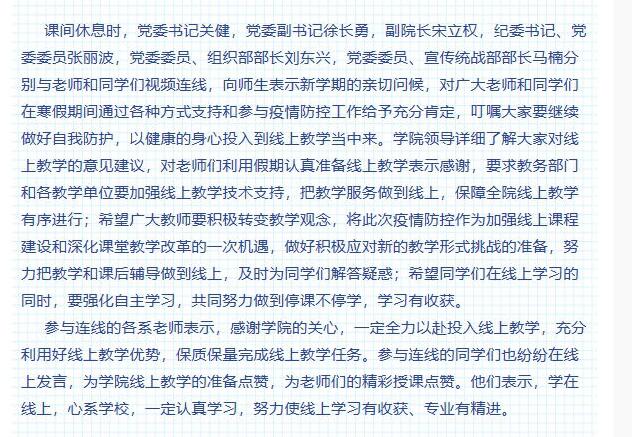 课间休息时，党委书记关健，党委副书记徐长勇，副院长宋立权，纪委书记、党委委员张丽波，党委委员、组织部部长刘东兴，党委委员、宣传统战部部长马楠分别与老师和同学们视频连线，向师生表示新学期的亲切问候，对广大老师和同学们在寒假期间通过各种方式支持和参与疫情防控工作给予充分肯定，叮嘱大家要继续做好自我防护，以健康的身心投入到线上教学当中来。学院领导详细了解大家对线上教学的意见建议，对老师们利用假期认真准备线上教学表示感谢，要求教务部门和各教学单位要加强线上教学技术支持，把教学服务做到线上，保障全院线上教学有序进行；希望广大教师要积极转变教学观念，将此次疫情防控作为加强线上课程建设和深化课堂教学改革的一次机遇，做好积极应对新的教学形式挑战的准备，努力把教学和课后辅导做到线上，及时为同学们解答疑惑；希望同学们在线上学习的同时，要强化自主学习，共同努力做到停课不停学，学习有收获。

参与连线的各系老师表示，感谢学院的关心，一定全力以赴投入线上教学，充分利用好线上教学优势，保质保量完成线上教学任务。参与连线的同学们也纷纷在线上发言，为学院线上教学的准备点赞，为老师们的精彩授课点赞。他们表示，学在线上，心系学校，一定认真学习，努力使线上学习有收获、专业有精进。